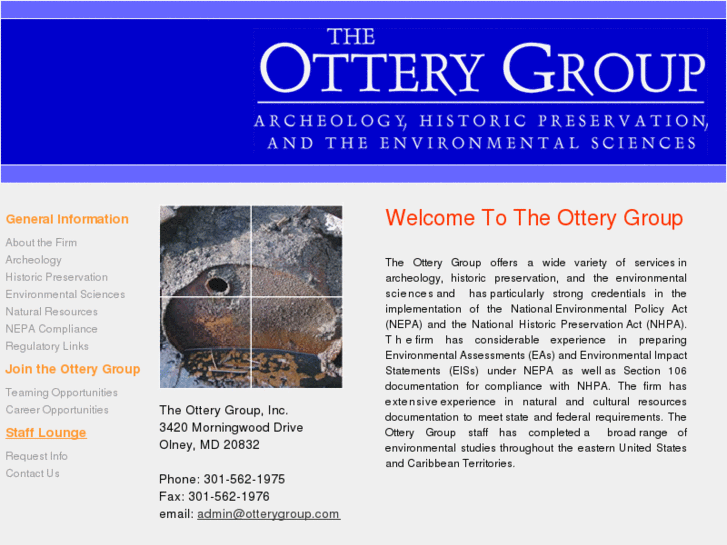 THE OTTERY GROUP
ARCHEOLOGY, HISTORIC PRESERVATION, AND THE ENVIRONMENTAL SCIENCES

General Information
About the Firm
Archeology
Historic Preservation
Environmental Sciences
Natural Resources
NEPA Compliance
Regulatory Links

Join the Ottery Group
Teaming Opportunities
Career Opportunities

Staff Lounge
Request Info
Contact Us

The Ottery Group, Inc.
3420 Morningwood Drive
Olney, MD 20832

Phone: 301-562-1975
Fax: 301-562-1976
email: admin@otterygroup.com

Welcome To The Ottery Group

The Ottery Group offers a wide variety of services in archeology, historic preservation, and the environmental sciences and has particularly strong credentials in the implementation of the National Environmental Policy Act (NEPA) and the National Historic Preservation Act (NHPA). The firm has considerable experience in preparing Environmental Assessments (EAs) and Environmental Impact Statements (EISs) under NEPA as well as Section 106 documentation for compliance with NHPA. The firm has extensive experience in natural and cultural resources documentation to meet state and federal requirements. The Ottery Group staff has completed a broad range of environmental studies throughout the eastern United States and Caribbean Territories.